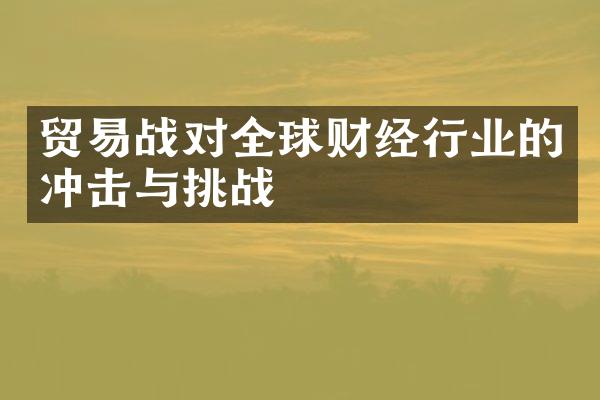 贸易战对全球财经行业的冲击与挑战